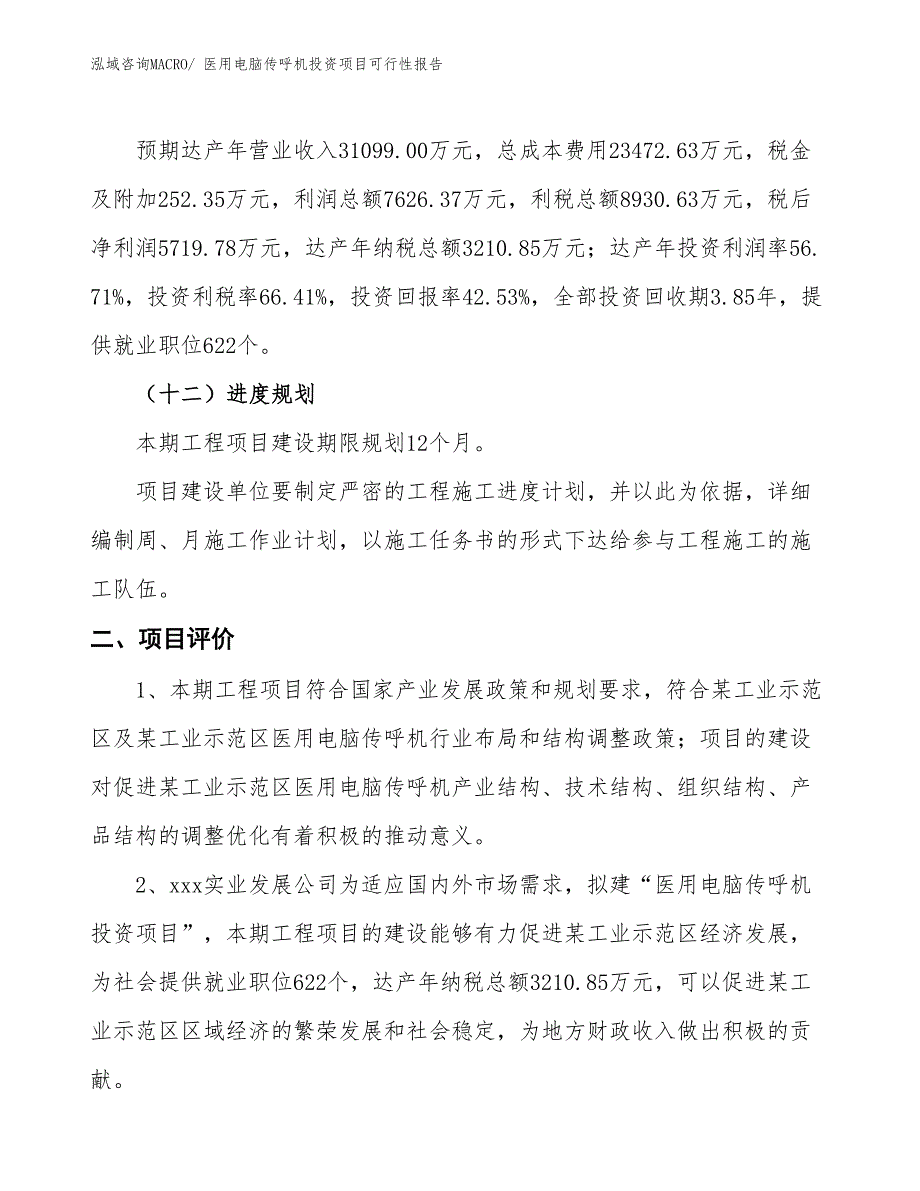 泓域咨询MACRO/ 医用电脑传呼机投资项目可行性报告

预期达产年营业收入31099.00万元，总成本费用23472.63万元，税金及附加252.35万元，利润总额7626.37万元，利税总额8930.63万元，税后净利润5719.78万元，达产年纳税总额3210.85万元；达产年投资利润率56.71%，投资利税率66.41%，投资回报率42.53%，全部投资回收期3.85年，提供就业职位622个。

（十二）进度规划

本期工程项目建设期限规划12个月。

项目建设单位要制定严密的工程施工进度计划，并以此为依据，详细编制周、月施工作业计划，以施工任务书的形式下达给参与工程施工的施工队伍。

二、项目评价

1、本期工程项目符合国家产业发展政策和规划要求，符合某工业示范区及某工业示范区医用电脑传呼机行业布局和结构调整政策；项目的建设对促进某工业示范区医用电脑传呼机产业结构、技术结构、组织结构、产品结构的调整优化有着积极的推动意义。

2、xxx实业发展公司为适应国内外市场需求，拟建“医用电脑传呼机投资项目”，本期工程项目的建设能够有力促进某工业示范区经济发展，为社会提供就业职位622个，达产年纳税总额3210.85万元，可以促进某工业示范区区域经济的繁荣发展和社会稳定，为地方财政收入做出积极的贡献。